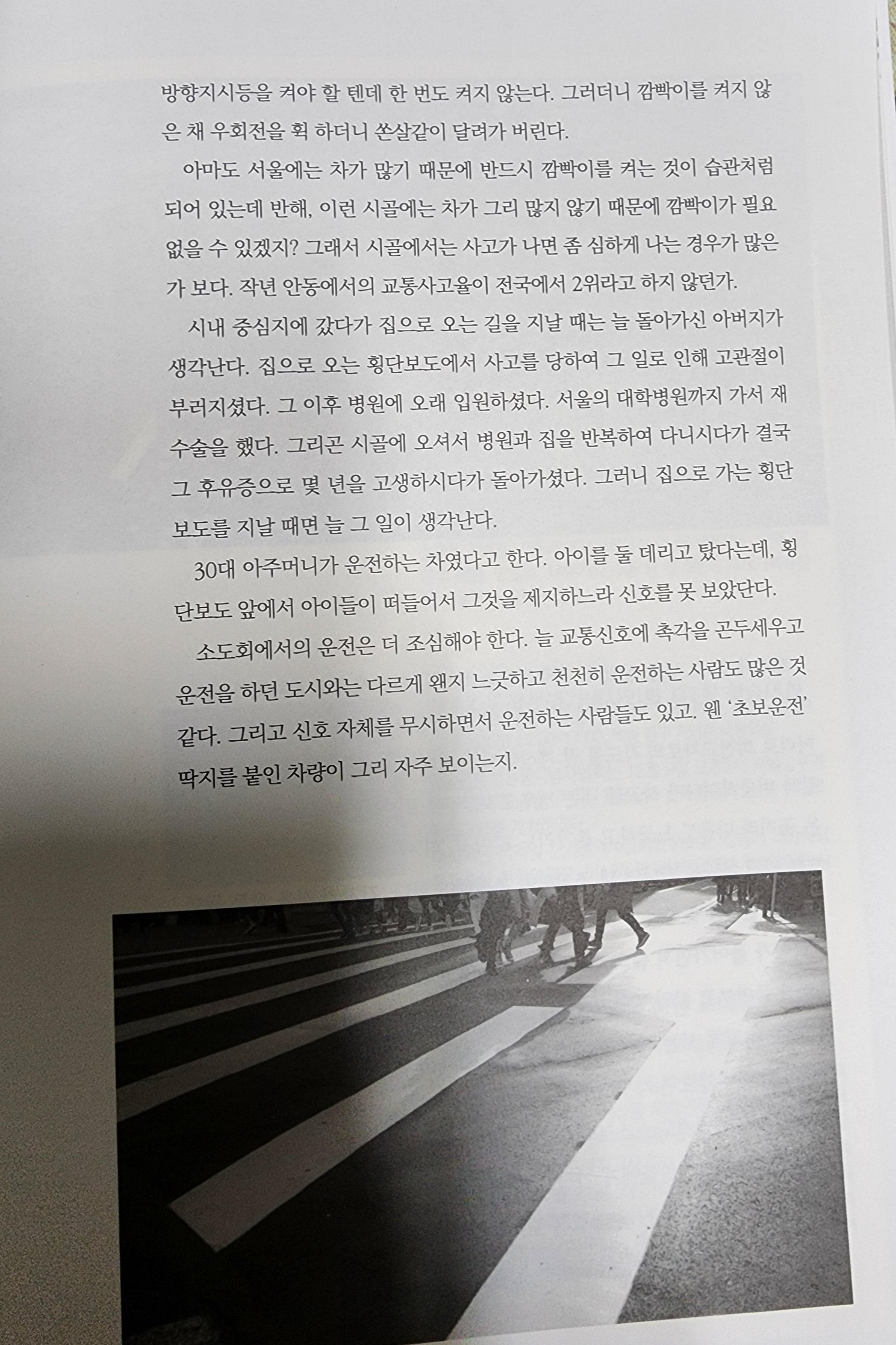 방향지시등을 켜야 할 텐데 한 번도 켜지 않는다. 그러더니 깜빡이를 켜지 않은 채 우회전을 휙 하더니 쏜살같이 달려가 버린다.

아마도 서울에는 차가 많기 때문에 반드시 깜빡이를 켜는 것이 습관처럼 되어 있는데 반해, 이런 시골에는 차가 그리 많지 않기 때문에 깜빡이가 필요 없을 수 있겠지? 그래서 시골에서는 사고가 나면 좀 심하게 나는 경우가 많은가 보다. 작년 안동에서의 교통사고율이 전국에서 2위라고 하지 않던가.

시내 중심지에 갔다가 집으로 오는 길을 지날 때는 늘 돌아가신 아버지가 생각난다. 집으로 오는 횡단보도에서 사고를 당하여 그 일로 인해 고관절이 부러지셨다. 그 이후 병원에 오래 입원하셨다. 서울의 대학병원까지 가서 재수술을 했다. 그리곤 시골에 오셔서 병원과 집을 반복하여 다니시다가 결국 그 후유증으로 몇 년을 고생하시다가 돌아가셨다. 그러니 집으로 가는 횡단보도를 지날 때면 늘 그 일이 생각난다.

30대 아주머니가 운전하는 차였다고 한다. 아이를 둘 데리고 탔다는데, 횡단보도 앞에서 아이들이 떠들어서 그것을 제지하느라 신호를 못 보았단다.

소도회에서의 운전은 더 조심해야 한다. 늘 교통신호에 촉각을 곤두세우고 운전을 하던 도시와는 다르게 왠지 느긋하고 천천히 운전하는 사람도 많은 것 같다. 그리고 신호 자체를 무시하면서 운전하는 사람들도 있고. 웬 '초보운전' 딱지를 붙인 차량이 그리 자주 보이는지.